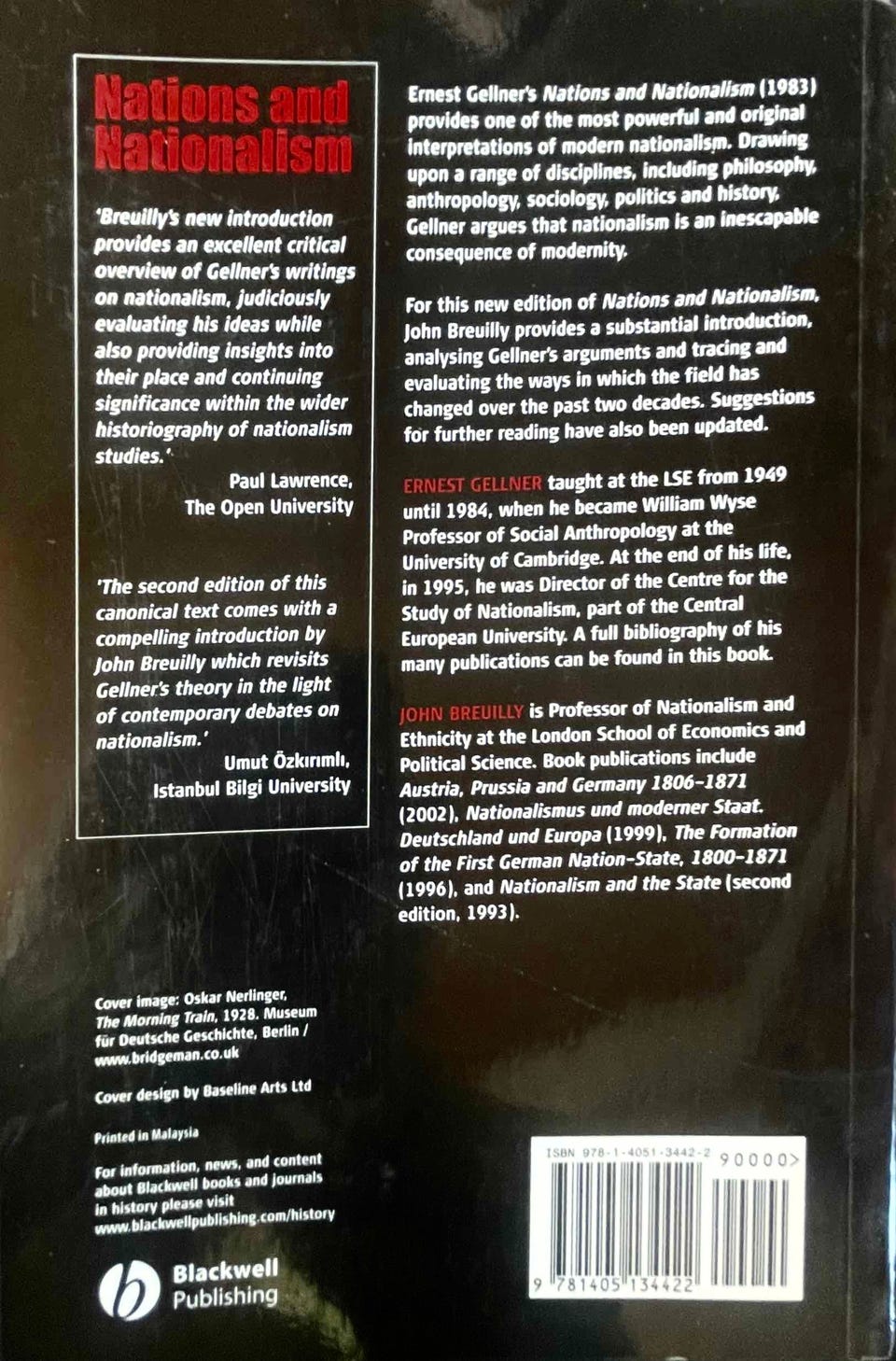 Nations and Nationalism

'Breuilly's new introduction provides an excellent critical overview of Gellner's writings on nationalism, judiciously evaluating his ideas while also providing insights into their place and continuing significance within the wider historiography of nationalism studies.'
Paul Lawrence, The Open University

'The second edition of this canonical text comes with a compelling introduction by John Breuilly which revisits Gellner's theory in the light of contemporary debates on nationalism.'
Umut Özkırımlı, Istanbul Bilgi University

Ernest Gellner's Nations and Nationalism (1983) provides one of the most powerful and original interpretations of modern nationalism. Drawing upon a range of disciplines, including philosophy, anthropology, sociology, politics and history, Gellner argues that nationalism is an inescapable consequence of modernity.

For this new edition of Nations and Nationalism, John Breuilly provides a substantial introduction, analysing Gellner's arguments and tracing and evaluating the ways in which the field has changed over the past two decades. Suggestions for further reading have also been updated.

ERNEST GELLNER taught at the LSE from 1949 until 1984, when he became William Wyse Professor of Social Anthropology at the University of Cambridge. At the end of his life, in 1995, he was Director of the Centre for the Study of Nationalism, part of the Central European University. A full bibliography of his many publications can be found in this book.

JOHN BREUILLY is Professor of Nationalism and Ethnicity at the London School of Economics and Political Science. Book publications include Austria, Prussia and Germany 1806–1871 (2002), Nationalismus und moderner Staat. Deutschland und Europa (1999), The Formation of the First German Nation-State, 1800–1871 (1996), and Nationalism and the State (second edition, 1993).

Cover image: Oskar Nerlinger, The Morning Train, 1928. Museum für Deutsche Geschichte, Berlin / www.bridgeman.co.uk

Cover design by Baseline Arts Ltd

Printed in Malaysia

For information, news, and content about Blackwell books and journals in history please visit www.blackwellpublishing.com/history

Blackwell Publishing

ISBN 978-1-4051-3442-2 90000>
9 781405 134422